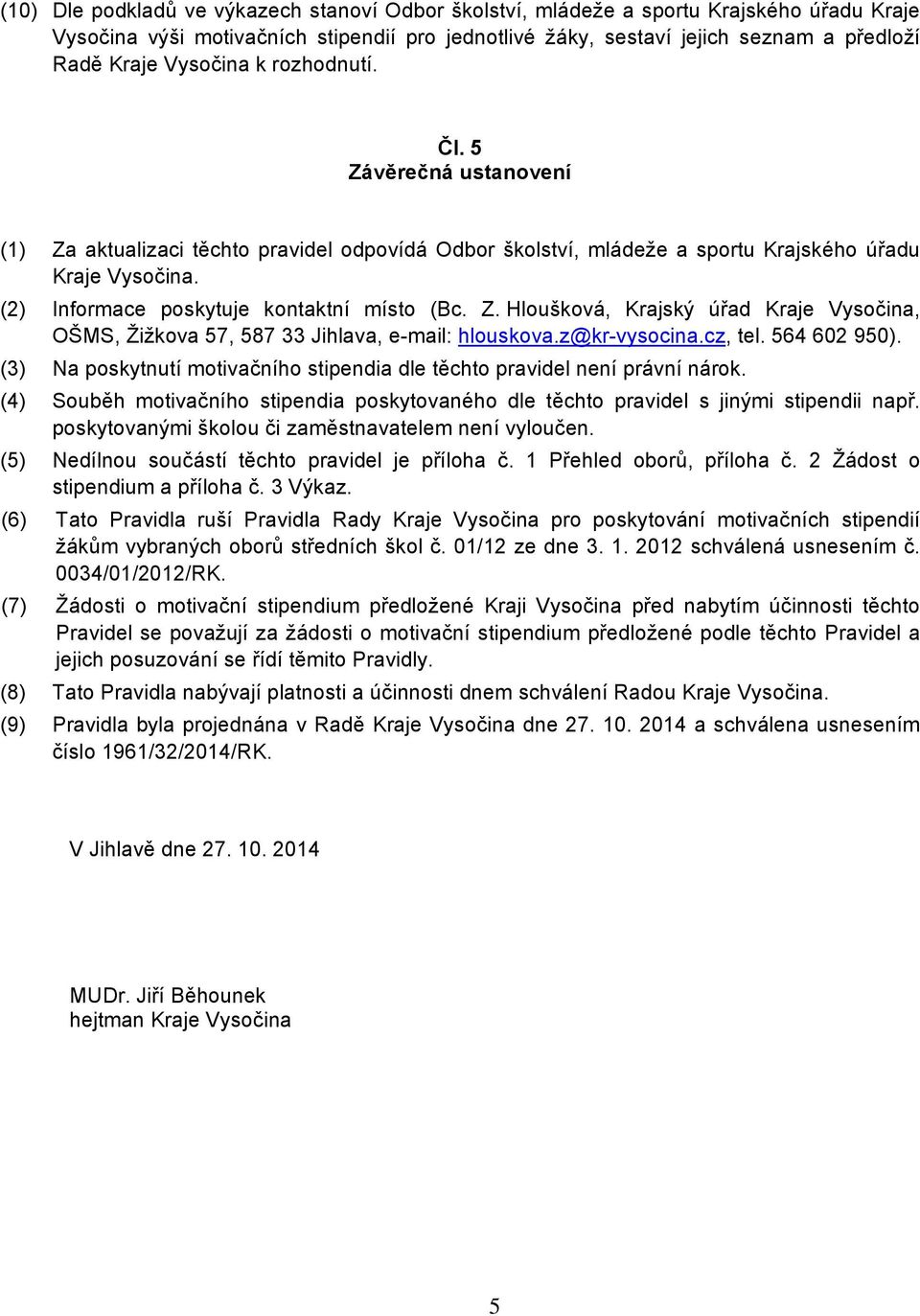 (10) Dle podkladů ve výkazech stanoví Odbor školství, mládeže a sportu Krajského úřadu Kraje Vysočina výši motivačních stipendií pro jednotlivé žáky, sestaví jejich seznam a předloží Radě Kraje Vysočina k rozhodnutí.

Čl. 5
Závěrečná ustanovení

(1) Za aktualizaci těchto pravidel odpovídá Odbor školství, mládeže a sportu Krajského úřadu Kraje Vysočina.

(2) Informace poskytuje kontaktní místo (Bc. Z. Hloušková, Krajský úřad Kraje Vysočina, OŠMS, Žižkova 57, 587 33 Jihlava, e-mail: hlouskova.z@kr-vysocina.cz, tel. 564 602 950).

(3) Na poskytnutí motivačního stipendia dle těchto pravidel není právní nárok.

(4) Souběh motivačního stipendia poskytovaného dle těchto pravidel s jinými stipendii např. poskytovanými školou či zaměstnavatelem není vyloučen.

(5) Nedílnou součástí těchto pravidel je příloha č. 1 Přehled oborů, příloha č. 2 Žádost o stipendium a příloha č. 3 Výkaz.

(6) Tato Pravidla ruší Pravidla Rady Kraje Vysočina pro poskytování motivačních stipendií žákům vybraných oborů středních škol č. 01/12 ze dne 3. 1. 2012 schválená usnesením č. 0034/01/2012/RK.

(7) Žádosti o motivační stipendium předložené Kraji Vysočina před nabytím účinnosti těchto Pravidel se považují za žádosti o motivační stipendium předložené podle těchto Pravidel a jejich posuzování se řídí těmito Pravidly.

(8) Tato Pravidla nabývají platnosti a účinnosti dnem schválení Radou Kraje Vysočina.

(9) Pravidla byla projednána v Radě Kraje Vysočina dne 27. 10. 2014 a schválena usnesením číslo 1961/32/2014/RK.

V Jihlavě dne 27. 10. 2014

MUDr. Jiří Běhounek
hejtman Kraje Vysočina

5